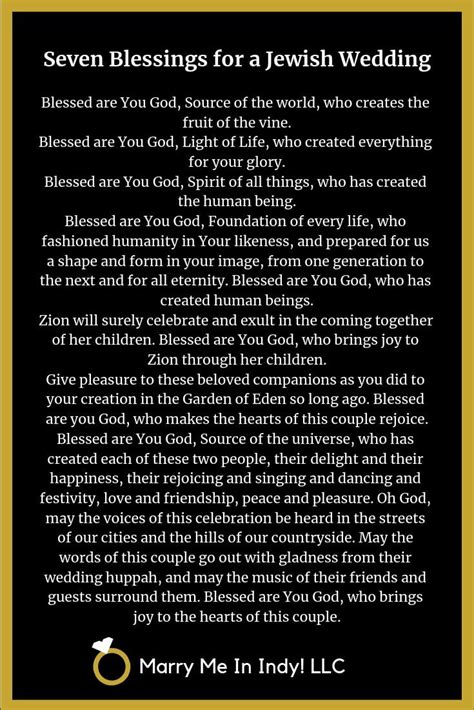 Seven Blessings for a Jewish Wedding

Blessed are You God, Source of the world, who creates the fruit of the vine.
Blessed are You God, Light of Life, who created everything for your glory.
Blessed are You God, Spirit of all things, who has created the human being.
Blessed are You God, Foundation of every life, who fashioned humanity in Your likeness, and prepared for us a shape and form in your image, from one generation to the next and for all eternity. Blessed are You God, who has created human beings.
Zion will surely celebrate and exult in the coming together of her children. Blessed are You God, who brings joy to Zion through her children.
Give pleasure to these beloved companions as you did to your creation in the Garden of Eden so long ago. Blessed are you God, who makes the hearts of this couple rejoice.
Blessed are You God, Source of the universe, who has created each of these two people, their delight and their happiness, their rejoicing and singing and dancing and festivity, love and friendship, peace and pleasure. Oh God, may the voices of this celebration be heard in the streets of our cities and the hills of our countryside. May the words of this couple go out with gladness from their wedding huppah, and may the music of their friends and guests surround them. Blessed are You God, who brings joy to the hearts of this couple.

Marry Me In Indy! LLC